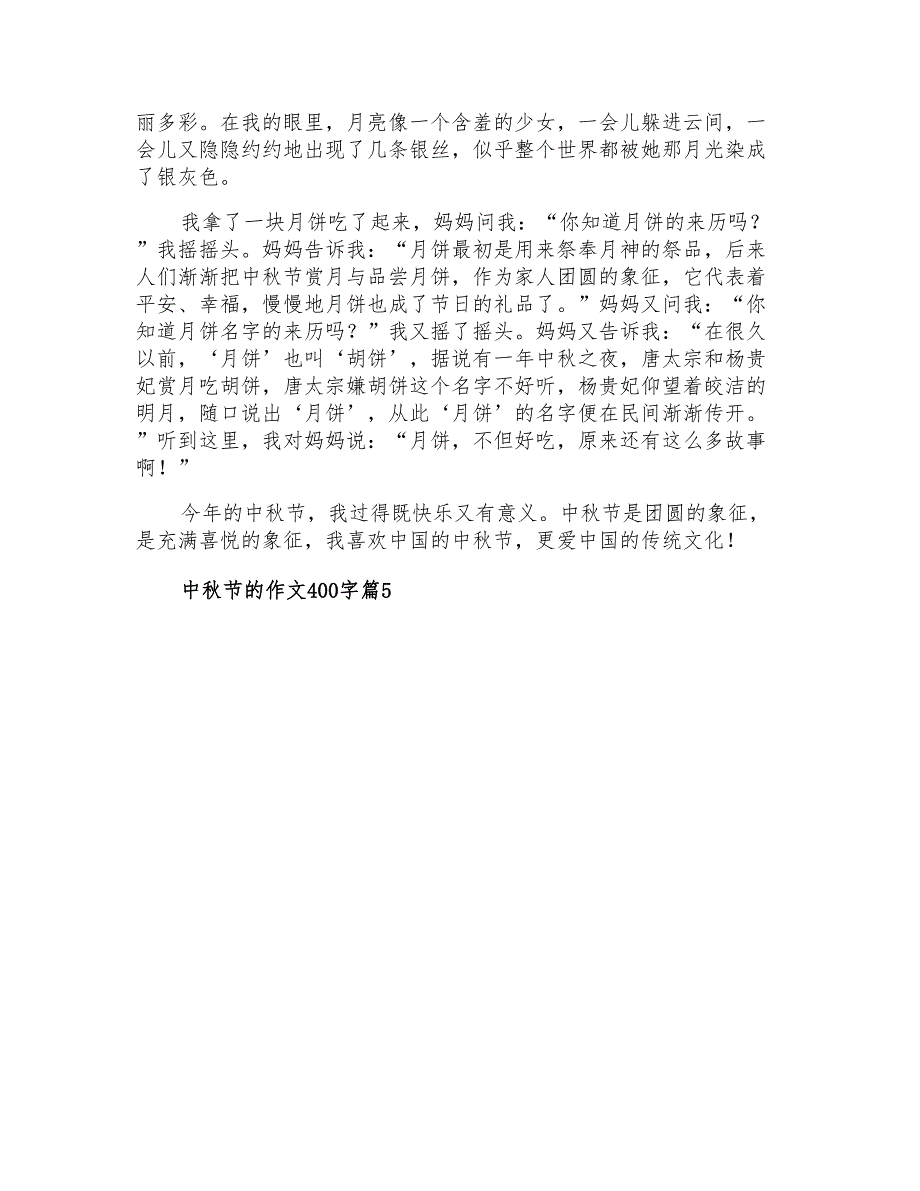 丽多彩。在我的眼里，月亮像一个含羞的少女，一会儿躲进云间，一会儿又隐隐约约地出现了几条银丝，似乎整个世界都被她那月光染成了银灰色。

我拿了一块月饼吃了起来，妈妈问我：“你知道月饼的来历吗？”我摇摇头。妈妈告诉我：“月饼最初是用来祭奉月神的祭品，后来人们渐渐把中秋节赏月与品尝月饼，作为家人团圆的象征，它代表着平安、幸福，慢慢地月饼也成了节日的礼品了。”妈妈又问我：“你知道月饼名字的来历吗？”我又摇了摇头。妈妈又告诉我：“在很久以前，‘月饼’也叫‘胡饼’，据说有一年中秋之夜，唐太宗和杨贵妃赏月吃胡饼，唐太宗嫌胡饼这个名字不好听，杨贵妃仰望着皎洁的明月，随口说出‘月饼’，从此‘月饼’的名字便在民间渐渐传开。”听到这里，我对妈妈说：“月饼，不但好吃，原来还有这么多故事啊！”

今年的中秋节，我过得既快乐又有意义。中秋节是团圆的象征，是充满喜悦的象征，我喜欢中国的中秋节，更爱中国的传统文化！

中秋节的作文400字篇5